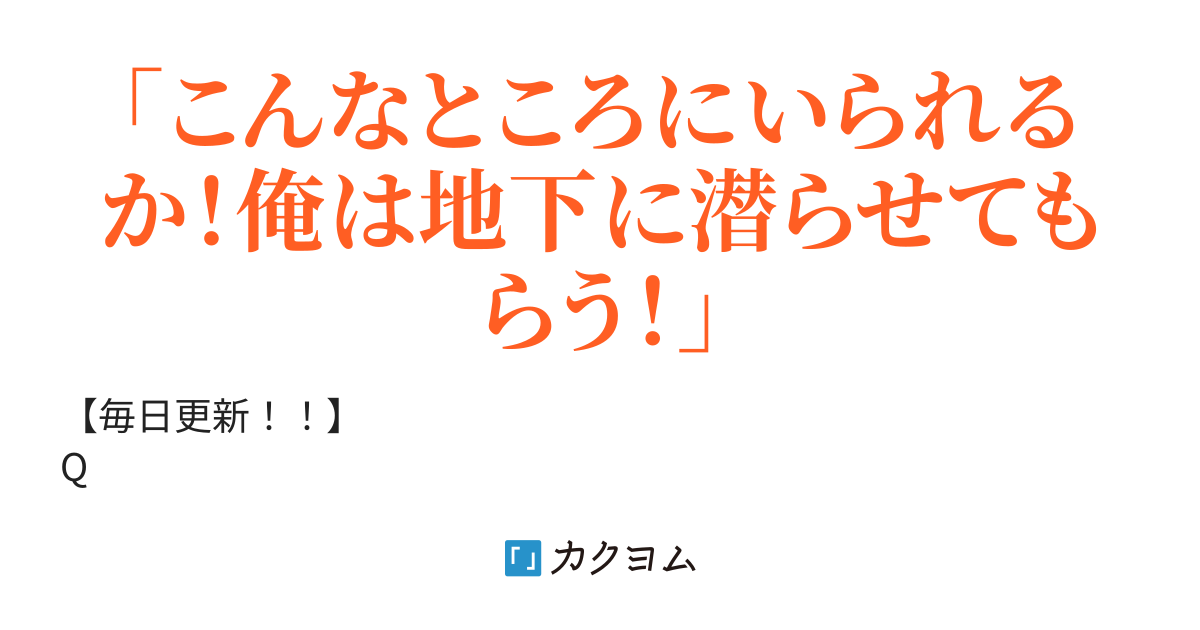 「こんなところにいられるか!俺は地下に潜らせてもらう!」

【毎日更新!!】
Q

カクヨム